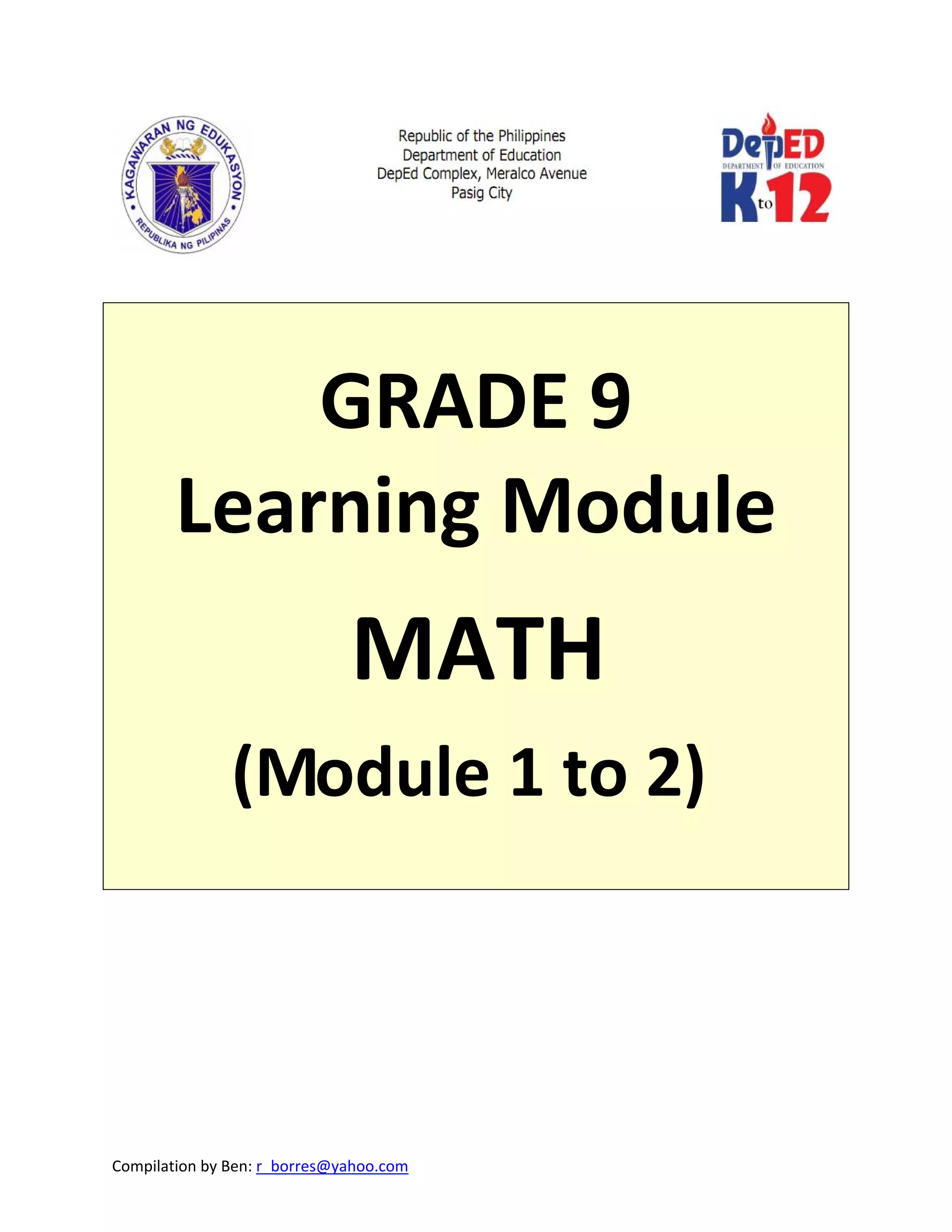 KAGAWARAN NG EDUKASYON
REPUBLIKA NG PILIPINAS

Republic of the Philippines
Department of Education
DepEd Complex, Meralco Avenue
Pasig City

DepED
DEPARTMENT OF EDUCATION
K to 12

GRADE 9
Learning Module

MATH

(Module 1 to 2)

Compilation by Ben: r_borres@yahoo.com